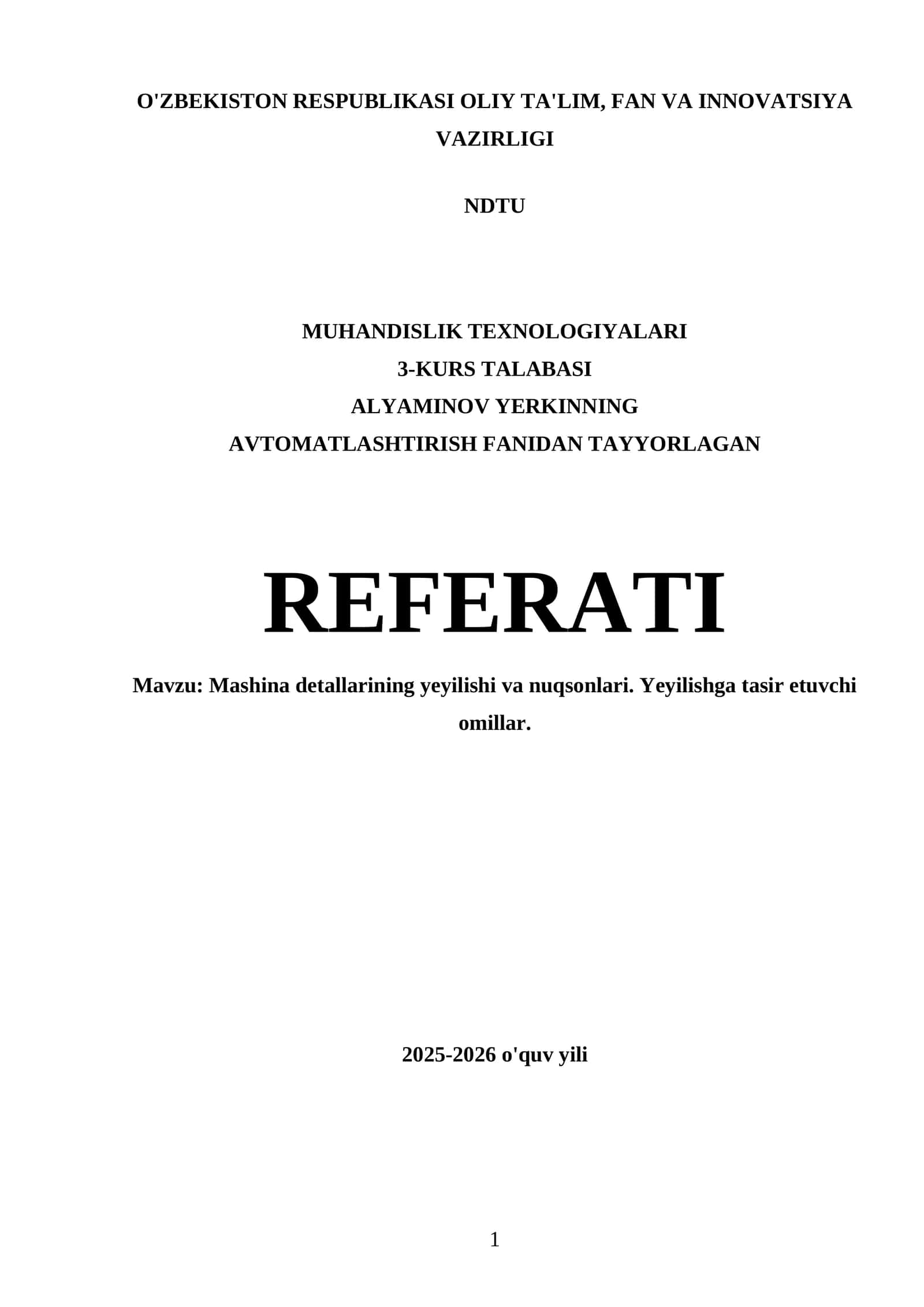 O'ZBEKISTON RESPUBLIKASI OLIY TA'LIM, FAN VA INNOVATSIYA VAZIRLIGI

NDTU

MUHANDISLIK TEXNOLOGIYALARI
3-KURS TALABASI
ALYAMINOV YERKINNING
AVTOMATLASHTIRISH FANIDAN TAYYORLAGAN

REFERATI

Mavzu: Mashina detallarining yeyilishi va nuqsonlari. Yeyilishga tasir etuvchi omillar.

2025-2026 o'quv yili

1